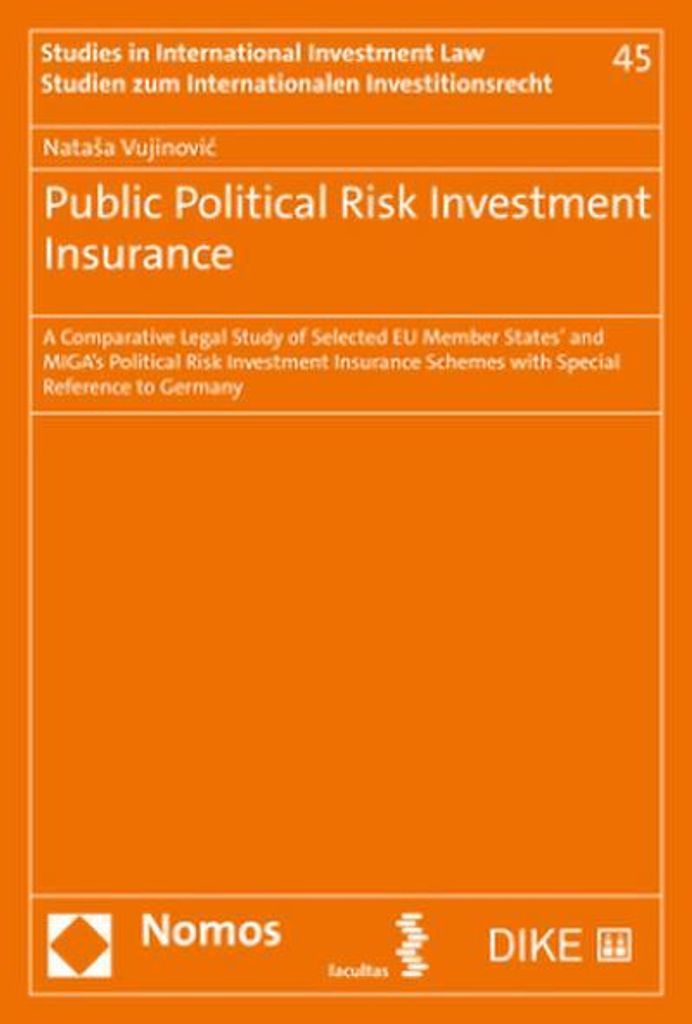 Studies in International Investment Law
Studien zum Internationalen Investitionsrecht

45

Nataša Vujinović

Public Political Risk Investment Insurance

A Comparative Legal Study of Selected EU Member States' and MIGA's Political Risk Investment Insurance Schemes with Special Reference to Germany

Nomos

facultas

DIKE